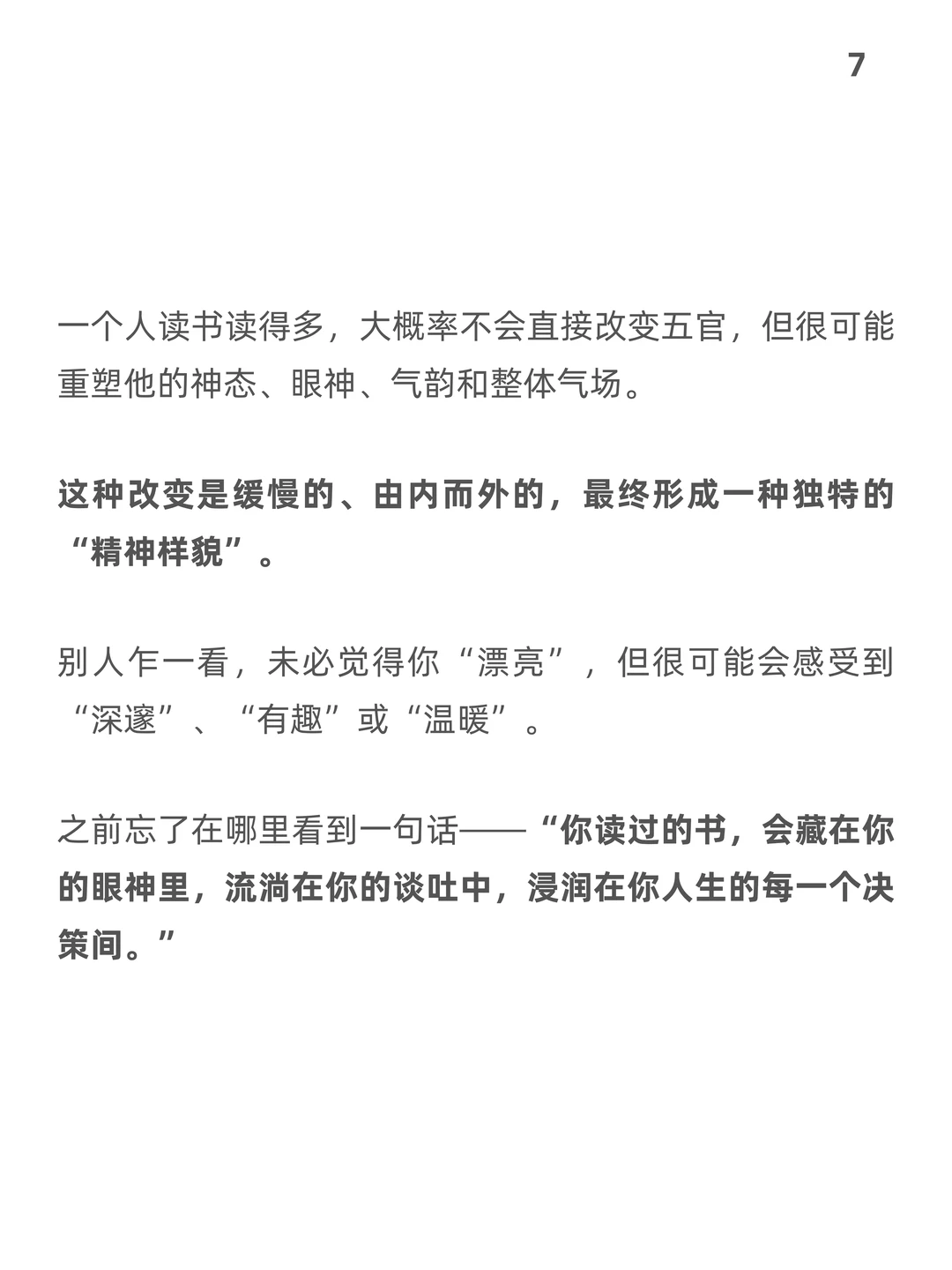 7

一个人读书读得多，大概率不会直接改变五官，但很可能重塑他的神态、眼神、气韵和整体气场。

这种改变是缓慢的、由内而外的，最终形成一种独特的“精神样貌”。

别人乍一看，未必觉得你“漂亮”，但很可能会感受到“深邃”、“有趣”或“温暖”。

之前忘了在哪里看到一句话——“你读过的书，会藏在你的眼神里，流淌在你的谈吐中，浸润在你人生的每一个决策间。”